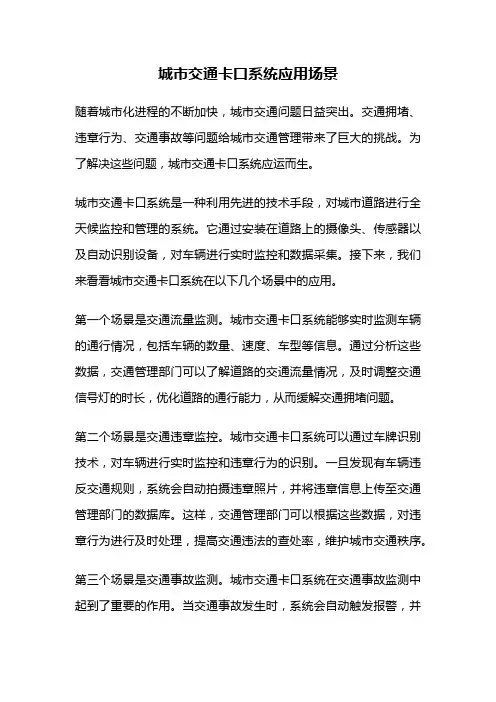 城市交通卡口系统应用场景

随着城市化进程的不断加快，城市交通问题日益突出。交通拥堵、违章行为、交通事故等问题给城市交通管理带来了巨大的挑战。为了解决这些问题，城市交通卡口系统应运而生。

城市交通卡口系统是一种利用先进的技术手段，对城市道路进行全天候监控和管理的系统。它通过安装在道路上的摄像头、传感器以及自动识别设备，对车辆进行实时监控和数据采集。接下来，我们来看看城市交通卡口系统在以下几个场景中的应用。

第一个场景是交通流量监测。城市交通卡口系统能够实时监测车辆的通行情况，包括车辆的数量、速度、车型等信息。通过分析这些数据，交通管理部门可以了解道路的交通流量情况，及时调整交通信号灯的时长，优化道路的通行能力，从而缓解交通拥堵问题。

第二个场景是交通违章监控。城市交通卡口系统可以通过车牌识别技术，对车辆进行实时监控和违章行为的识别。一旦发现有车辆违反交通规则，系统会自动拍摄违章照片，并将违章信息上传至交通管理部门的数据库。这样，交通管理部门可以根据这些数据，对违章行为进行及时处理，提高交通违法的查处率，维护城市交通秩序。

第三个场景是交通事故监测。城市交通卡口系统在交通事故监测中起到了重要的作用。当交通事故发生时，系统会自动触发报警，并